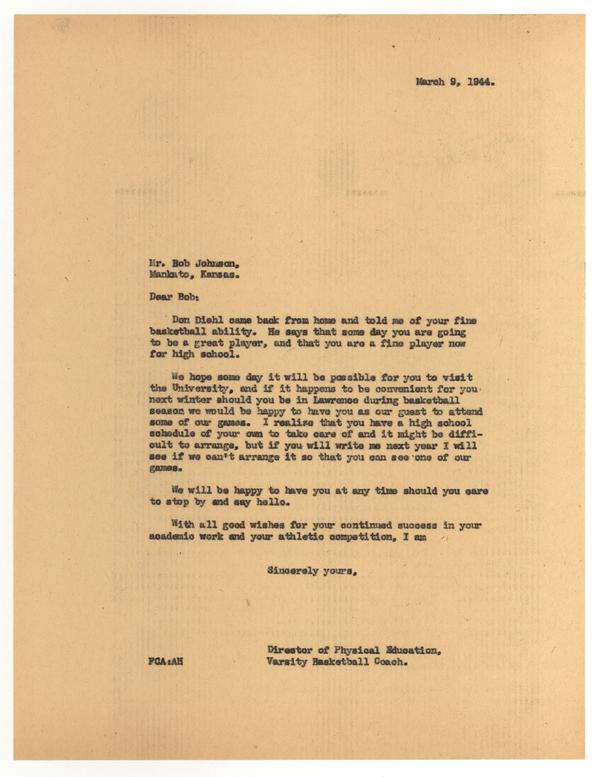 March 9, 1944.

Mr. Bob Johnson,
Mankato, Kansas.

Dear Bob:

Don Diehl came back from home and told me of your fine basketball ability. He says that some day you are going to be a great player, and that you are a fine player now for high school.

We hope some day it will be possible for you to visit the University, and if it happens to be convenient for you next winter should you be in Lawrence during basketball season we would be happy to have you as our guest to attend some of our games. I realize that you have a high school schedule of your own to take care of and it might be difficult to arrange, but if you will write me next year I will see if we can't arrange it so that you can see one of our games.

We will be happy to have you at any time should you care to stop by and say hello.

With all good wishes for your continued success in your academic work and your athletic competition, I am

Sincerely yours,

Director of Physical Education,
Varsity Basketball Coach.

FCA:AH